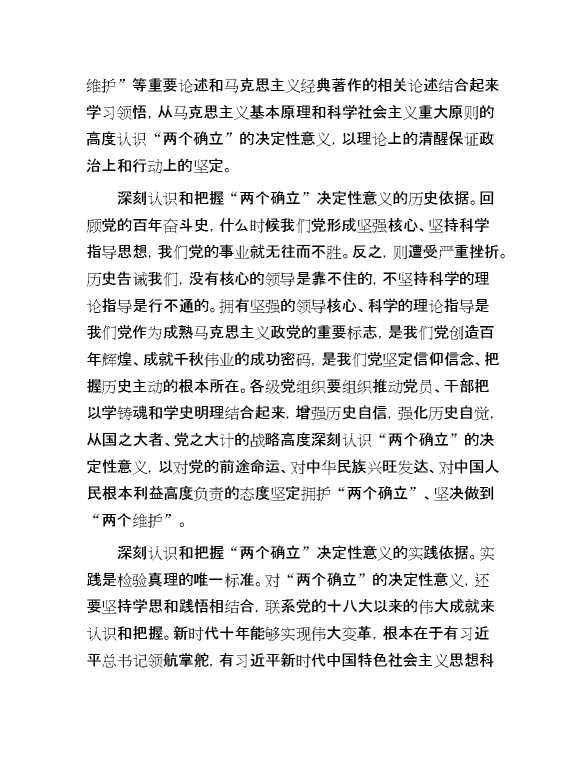 维护”等重要论述和马克思主义经典著作的相关论述结合起来学习领悟，从马克思主义基本原理和科学社会主义重大原则的高度认识“两个确立”的决定性意义，以理论上的清醒保证政治上和行动上的坚定。

深刻认识和把握“两个确立”决定性意义的历史依据。回顾党的百年奋斗史，什么时候我们党形成坚强核心、坚持科学指导思想，我们党的事业就无往而不胜。反之，则遭受严重挫折。历史告诫我们，没有核心的领导是靠不住的，不坚持科学的理论指导是行不通的。拥有坚强的领导核心、科学的理论指导是我们党作为成熟马克思主义政党的重要标志，是我们党创造百年辉煌、成就千秋伟业的成功密码，是我们党坚定信仰信念、把握历史主动的根本所在。各级党组织要组织推动党员、干部把以学铸魂和学史明理结合起来，增强历史自信，强化历史自觉，从国之大者、党之大计的战略高度深刻认识“两个确立”的决定性意义，以对党的前途命运、对中华民族兴旺发达、对中国人民根本利益高度负责的态度坚定拥护“两个确立”、坚决做到“两个维护”。

深刻认识和把握“两个确立”决定性意义的实践依据。实践是检验真理的唯一标准。对“两个确立”的决定性意义，还要坚持学思和践悟相结合，联系党的十八大以来的伟大成就来认识和把握。新时代十年能够实现伟大变革，根本在于有习近平总书记领航掌舵，有习近平新时代中国特色社会主义思想科